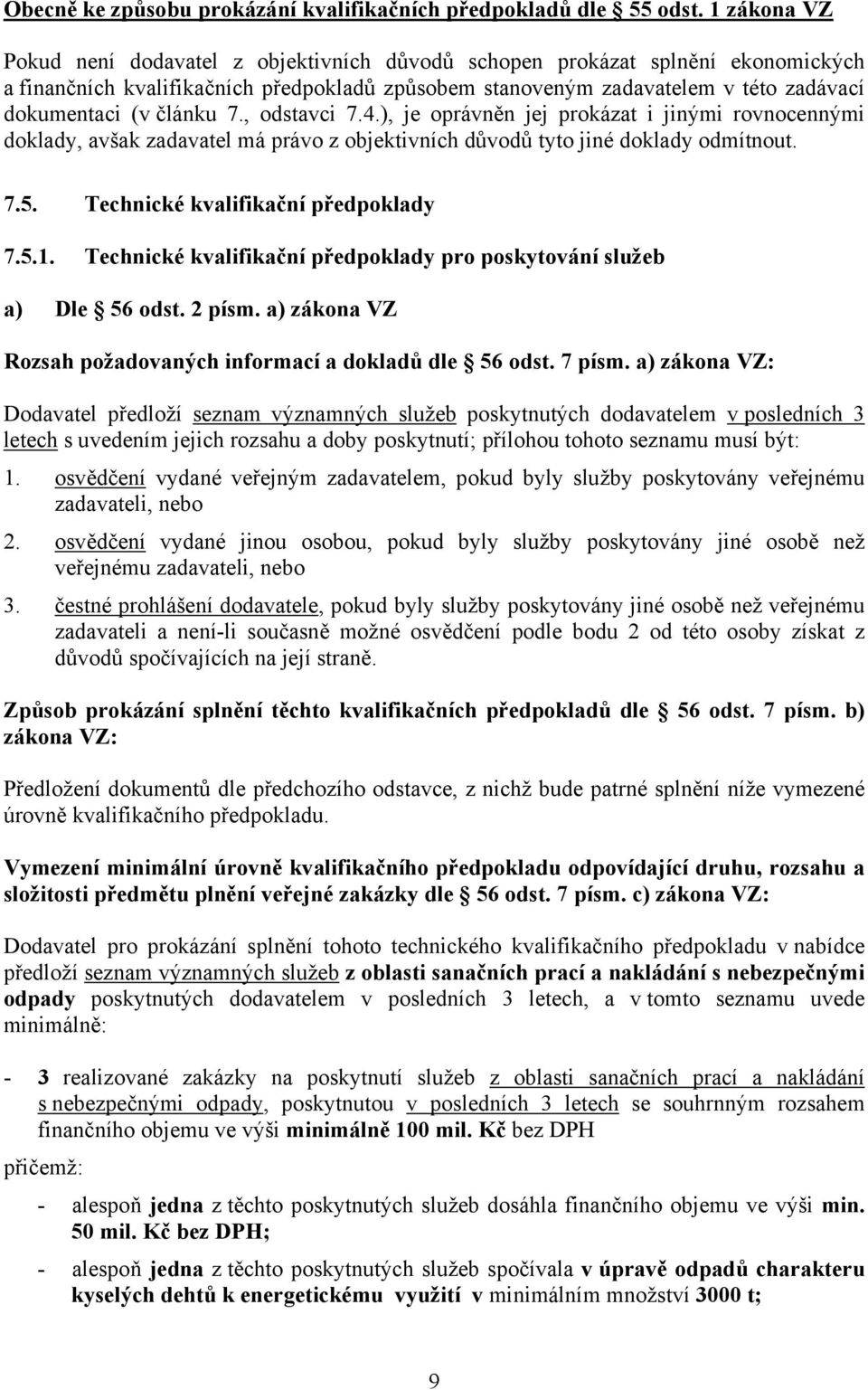 Obecně ke způsobu prokázání kvalifikačních předpokladů dle § 55 odst. 1 zákona VZ

Pokud není dodavatel z objektivních důvodů schopen prokázat splnění ekonomických a finančních kvalifikačních předpokladů způsobem stanoveným zadavatelem v této zadávací dokumentaci (v článku 7., odstavci 7.4.), je oprávněn jej prokázat i jinými rovnocennými doklady, avšak zadavatel má právo z objektivních důvodů tyto jiné doklady odmítnout.

7.5. Technické kvalifikační předpoklady

7.5.1. Technické kvalifikační předpoklady pro poskytování služeb

a) Dle § 56 odst. 2 písm. a) zákona VZ

Rozsah požadovaných informací a dokladů dle § 56 odst. 7 písm. a) zákona VZ:

Dodavatel předloží seznam významných služeb poskytnutých dodavatelem v posledních 3 letech s uvedením jejich rozsahu a doby poskytnutí; přílohou tohoto seznamu musí být:

1. osvědčení vydané veřejným zadavatelem, pokud byly služby poskytovány veřejnému zadavateli, nebo

2. osvědčení vydané jinou osobou, pokud byly služby poskytovány jiné osobě než veřejnému zadavateli, nebo

3. čestné prohlášení dodavatele, pokud byly služby poskytovány jiné osobě než veřejnému zadavateli a není-li současně možné osvědčení podle bodu 2 od této osoby získat z důvodů spočívajících na její straně.

Způsob prokázání splnění těchto kvalifikačních předpokladů dle § 56 odst. 7 písm. b) zákona VZ:

Předložení dokumentů dle předchozího odstavce, z nichž bude patrné splnění níže vymezené úrovně kvalifikačního předpokladu.

Vymezení minimální úrovně kvalifikačního předpokladu odpovídající druhu, rozsahu a složitosti předmětu plnění veřejné zakázky dle § 56 odst. 7 písm. c) zákona VZ:

Dodavatel pro prokázání splnění tohoto technického kvalifikačního předpokladu v nabídce předloží seznam významných služeb z oblasti sanačních prací a nakládání s nebezpečnými odpady poskytnutých dodavatelem v posledních 3 letech, a v tomto seznamu uvede minimálně:

- 3 realizované zakázky na poskytnutí služeb z oblasti sanačních prací a nakládání s nebezpečnými odpady, poskytnutou v posledních 3 letech se souhrnným rozsahem finančního objemu ve výši minimálně 100 mil. Kč bez DPH

přičemž:

- alespoň jedna z těchto poskytnutých služeb dosáhla finančního objemu ve výši min. 50 mil. Kč bez DPH;

- alespoň jedna z těchto poskytnutých služeb spočívala v úpravě odpadů charakteru kyselých dehtů k energetickému využití v minimálním množství 3000 t;

9